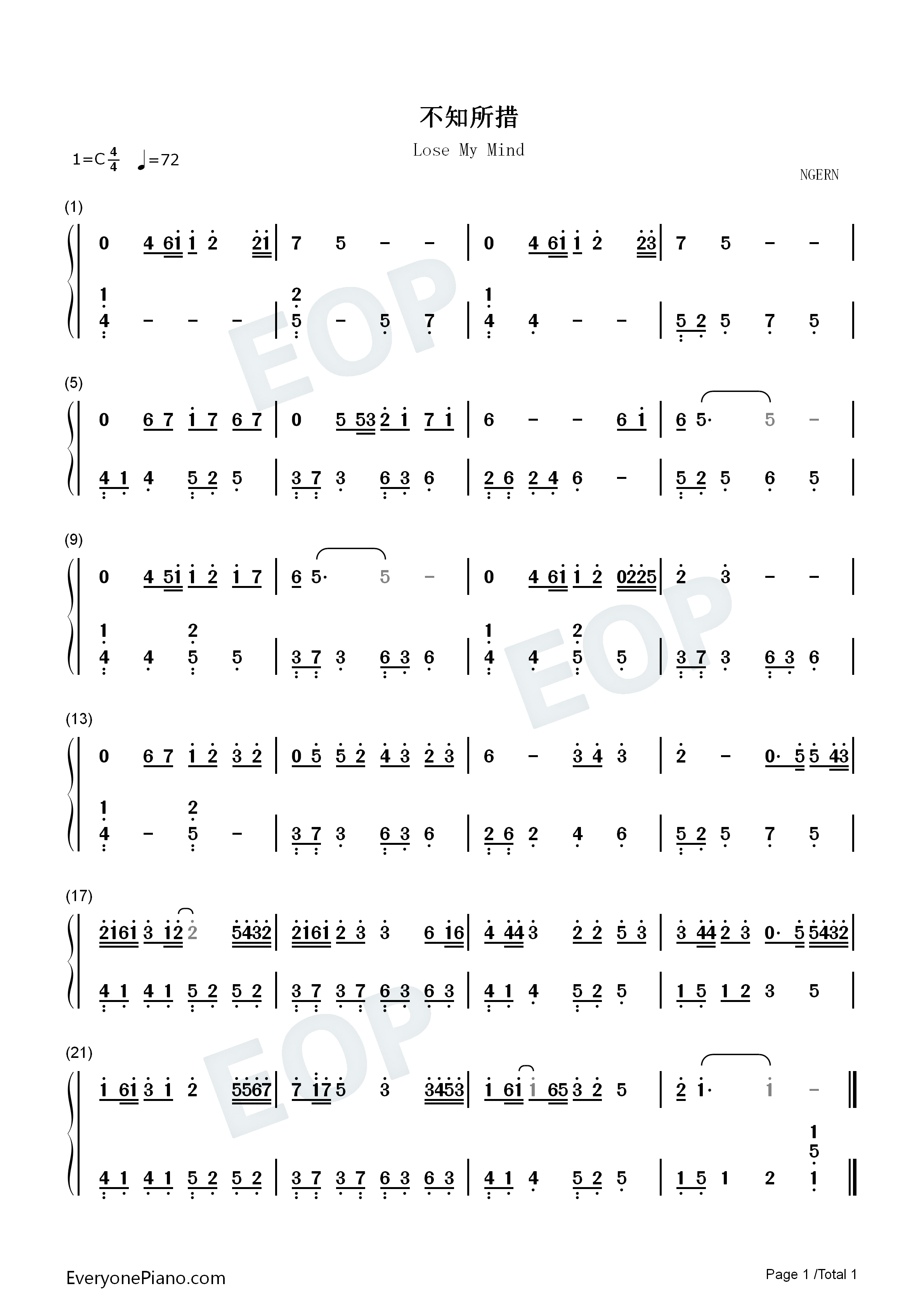 不知所措

Lose My Mind

1=C $\frac{4}{4}$ ♩=72

NGERN

(1)

0 4 61 1 2 21 | 7 5 - - | 0 4 61 1 2 23 | 7 5 - - |

1 4 - - - | 2 5 - 5 7 | 1 4 4 - - | 5 2 5 7 5 |

(5)

0 6 7 1 7 6 7 | 0 5 53 2 1 7 1 | 6 - - 6 1 | 6 5· 5 - |

4 1 4 5 2 5 | 3 7 3 6 3 6 | 2 6 2 4 6 - | 5 2 5 6 5 |

(9)

0 4 51 1 2 1 7 | 6 5· 5 - | 0 4 61 1 2 0225 | 2 3 - - |

1 4 4 2 5 5 | 3 7 3 6 3 6 | 1 4 4 2 5 5 | 3 7 3 6 3 6 |

(13)

0 6 7 1 2 3 2 | 0 5 5 2 4 3 2 3 | 6 - 3 4 3 | 2 - 0· 5 5 43 |

1 4 - 2 5 - | 3 7 3 6 3 6 | 2 6 2 4 6 | 5 2 5 7 5 |

(17)

2161 3 12 2 5432 | 2161 2 3 3 6 16 | 4 44 3 2 2 5 3 | 3 44 2 3 0· 5 5432 |

4 1 4 1 5 2 5 2 | 3 7 3 7 6 3 6 3 | 4 1 4 5 2 5 | 1 5 1 2 3 5 |

(21)

1 61 3 1 2 5567 | 7 17 5 3 3453 | 1 61 1 65 3 2 5 | 2 1· 1 - ‖

4 1 4 1 5 2 5 2 | 3 7 3 7 6 3 6 3 | 4 1 4 5 2 5 | 1 5 1 2 1 5 1 ‖

EveryonePiano.com

Page 1 /Total 1

EOP